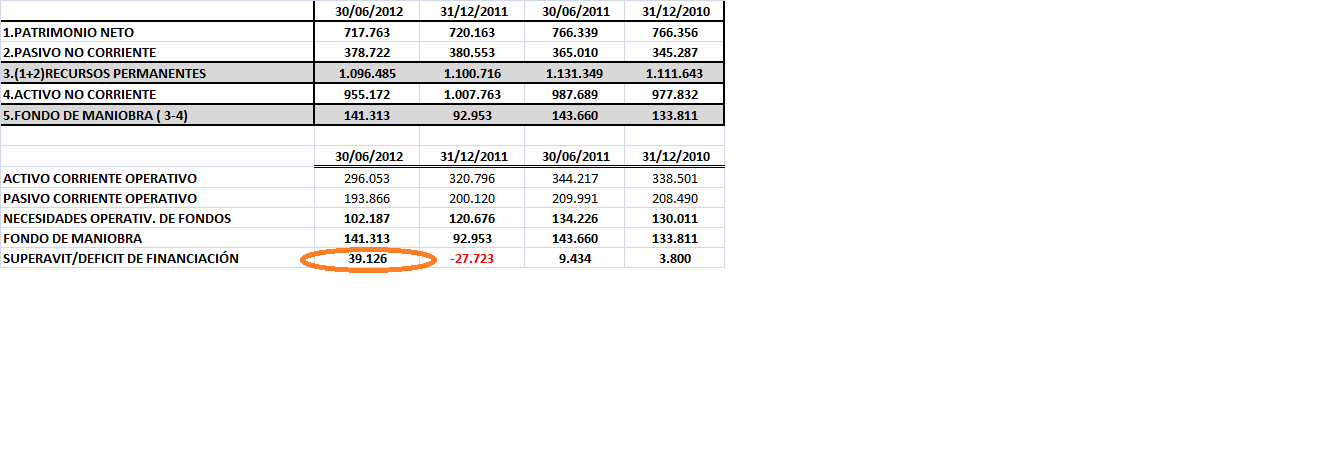 | | 30/06/2012 | 31/12/2011 | 30/06/2011 | 31/12/2010 |
|---|---|---|---|---|
| 1.PATRIMONIO NETO | 717.763 | 720.163 | 766.339 | 766.356 |
| 2.PASIVO NO CORRIENTE | 378.722 | 380.553 | 365.010 | 345.287 |
| 3.(1+2)RECURSOS PERMANENTES | 1.096.485 | 1.100.716 | 1.131.349 | 1.111.643 |
| 4.ACTIVO NO CORRIENTE | 955.172 | 1.007.763 | 987.689 | 977.832 |
| 5.FONDO DE MANIOBRA ( 3-4) | 141.313 | 92.953 | 143.660 | 133.811 |

| | 30/06/2012 | 31/12/2011 | 30/06/2011 | 31/12/2010 |
|---|---|---|---|---|
| ACTIVO CORRIENTE OPERATIVO | 296.053 | 320.796 | 344.217 | 338.501 |
| PASIVO CORRIENTE OPERATIVO | 193.866 | 200.120 | 209.991 | 208.490 |
| NECESIDADES OPERATIV. DE FONDOS | 102.187 | 120.676 | 134.226 | 130.011 |
| FONDO DE MANIOBRA | 141.313 | 92.953 | 143.660 | 133.811 |
| SUPERAVIT/DEFICIT DE FINANCIACIÓN | 39.126 | -27.723 | 9.434 | 3.800 |